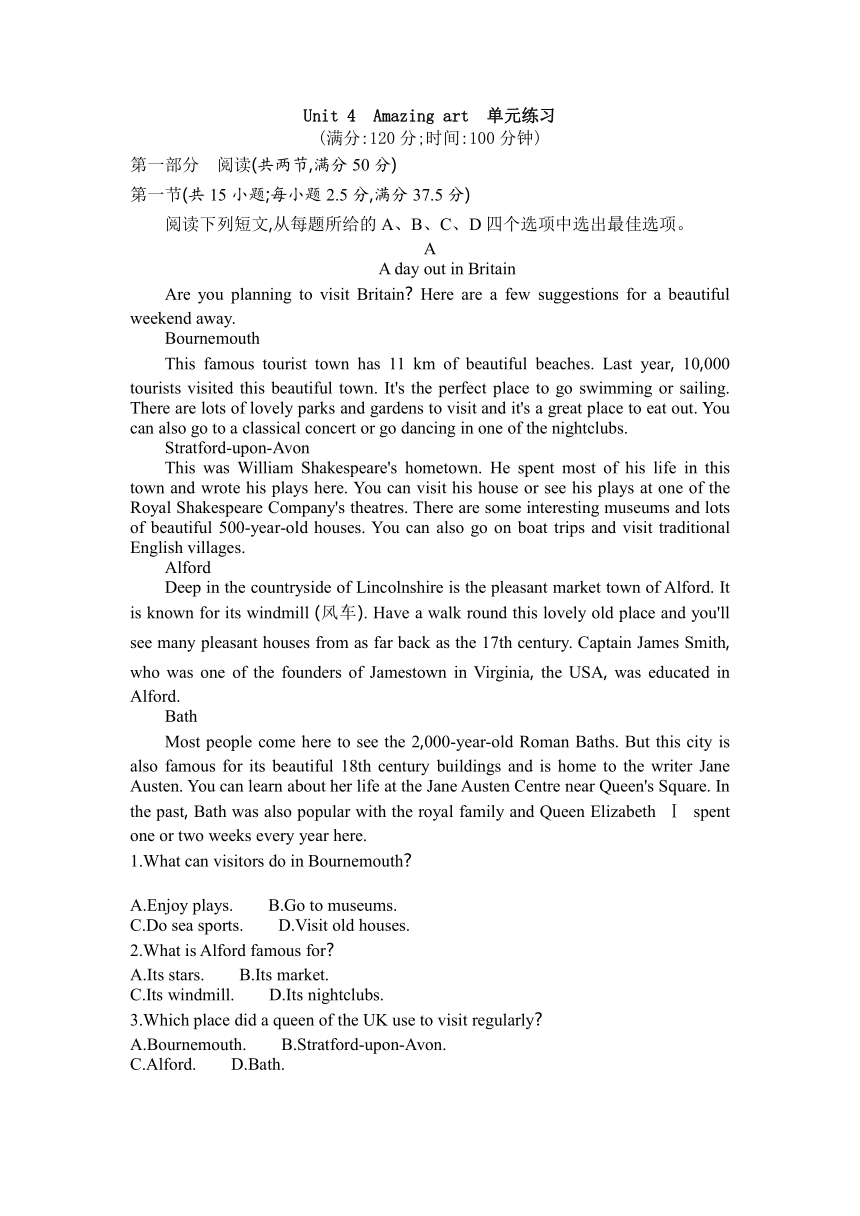 Unit 4  Amazing art  单元练习
(满分:120 分;时间:100 分钟)
第一部分　阅读(共两节,满分 50 分)
第一节(共 15 小题;每小题 2.5 分,满分 37.5 分)
阅读下列短文,从每题所给的 A、B、C、D 四个选项中选出最佳选项。
A
A day out in Britain

Are you planning to visit Britain? Here are a few suggestions for a beautiful weekend away.

Bournemouth

This famous tourist town has 11 km of beautiful beaches. Last year, 10,000 tourists visited this beautiful town. It's the perfect place to go swimming or sailing. There are lots of lovely parks and gardens to visit and it's a great place to eat out. You can also go to a classical concert or go dancing in one of the nightclubs.

Stratford-upon-Avon

This was William Shakespeare's hometown. He spent most of his life in this town and wrote his plays here. You can visit his house or see his plays at one of the Royal Shakespeare Company's theatres. There are some interesting museums and lots of beautiful 500-year-old houses. You can also go on boat trips and visit traditional English villages.

Alford

Deep in the countryside of Lincolnshire is the pleasant market town of Alford. It is known for its windmill (风车). Have a walk round this lovely old place and you'll see many pleasant houses from as far back as the 17th century. Captain James Smith, who was one of the founders of Jamestown in Virginia, the USA, was educated in Alford.

Bath

Most people come here to see the 2,000-year-old Roman Baths. But this city is also famous for its beautiful 18th century buildings and is home to the writer Jane Austen. You can learn about her life at the Jane Austen Centre near Queen's Square. In the past, Bath was also popular with the royal family and Queen Elizabeth Ⅰ spent one or two weeks every year here.

1.What can visitors do in Bournemouth?

A.Enjoy plays.　　B.Go to museums.
C.Do sea sports.　　D.Visit old houses.

2.What is Alford famous for?
A.Its stars.　　B.Its market.
C.Its windmill.　　D.Its nightclubs.

3.Which place did a queen of the UK use to visit regularly?
A.Bournemouth.　　B.Stratford-upon-Avon.
C.Alford.　　D.Bath.